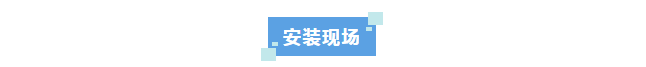 安装现场